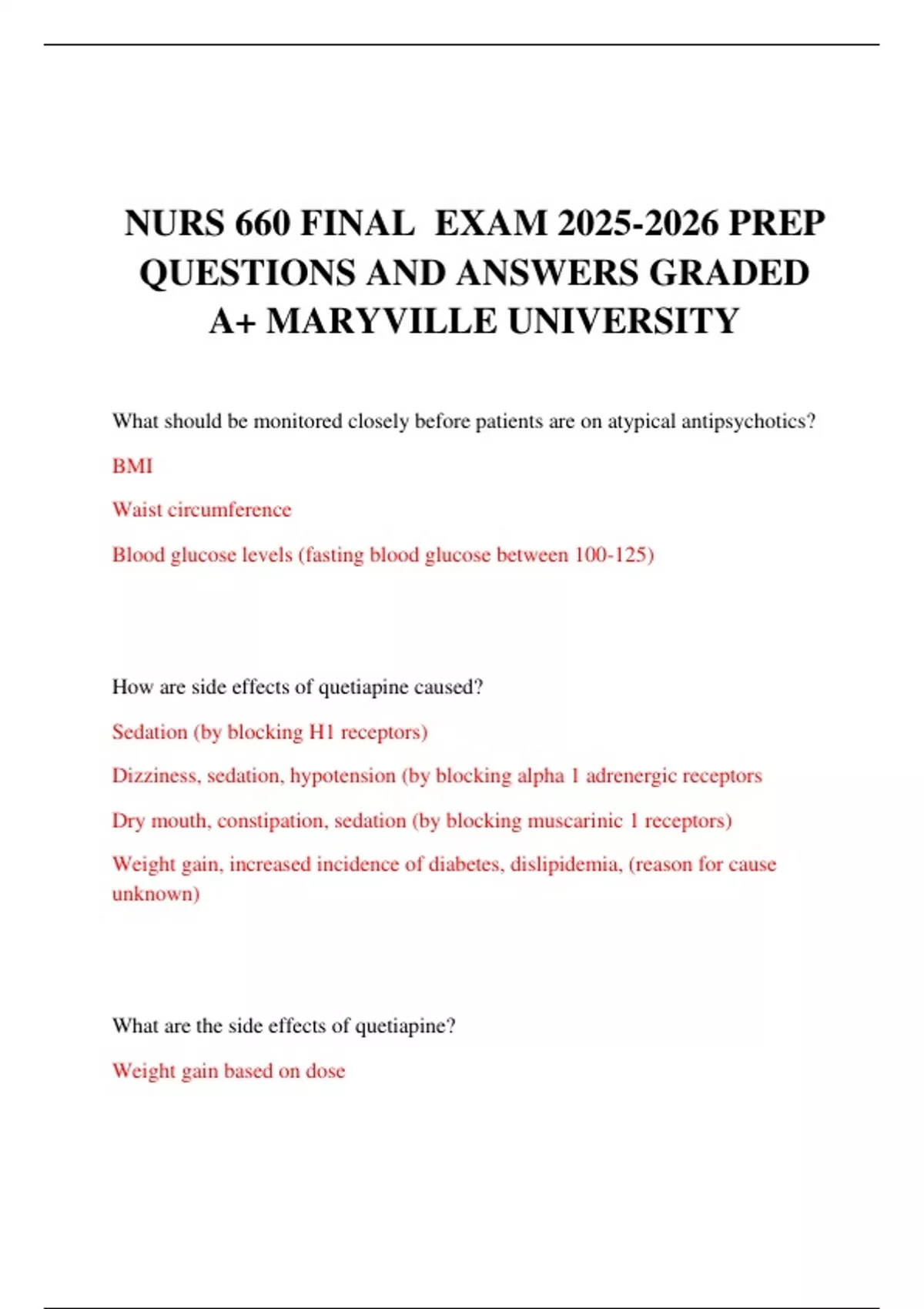 NURS 660 FINAL EXAM 2025-2026 PREP QUESTIONS AND ANSWERS GRADED A+ MARYVILLE UNIVERSITY

What should be monitored closely before patients are on atypical antipsychotics?

BMI

Waist circumference

Blood glucose levels (fasting blood glucose between 100-125)

How are side effects of quetiapine caused?

Sedation (by blocking H1 receptors)

Dizziness, sedation, hypotension (by blocking alpha 1 adrenergic receptors

Dry mouth, constipation, sedation (by blocking muscarinic 1 receptors)

Weight gain, increased incidence of diabetes, dislipidemia, (reason for cause unknown)

What are the side effects of quetiapine?

Weight gain based on dose